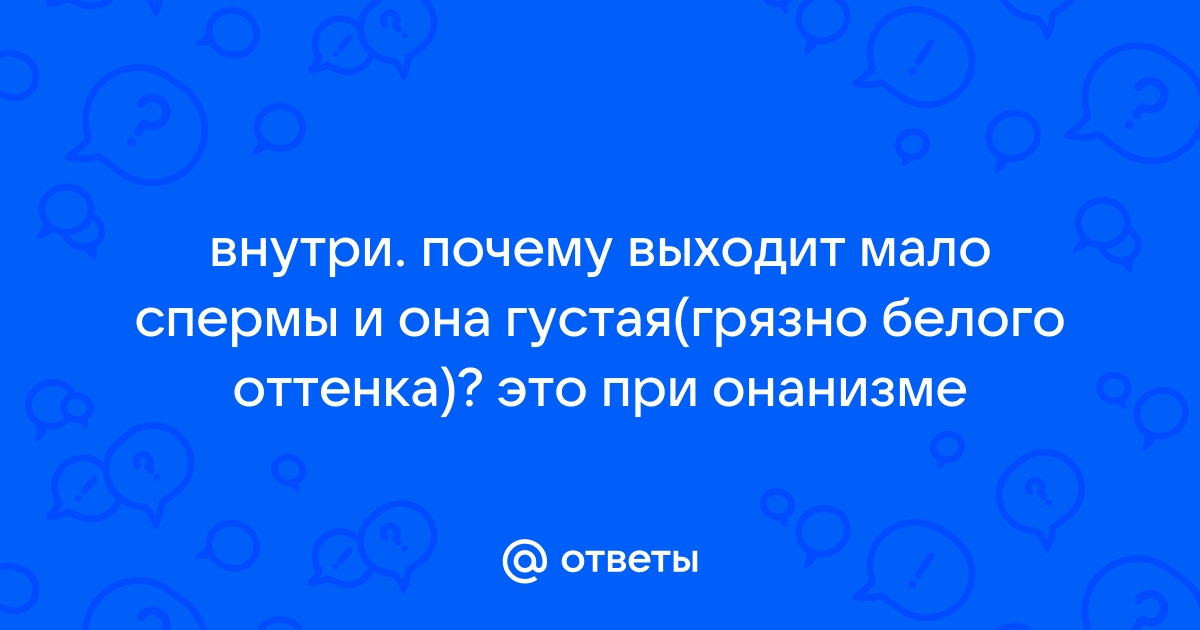 внутри. почему выходит мало спермы и она густая(грязно белого оттенка)? это при онанизме

@ ответы